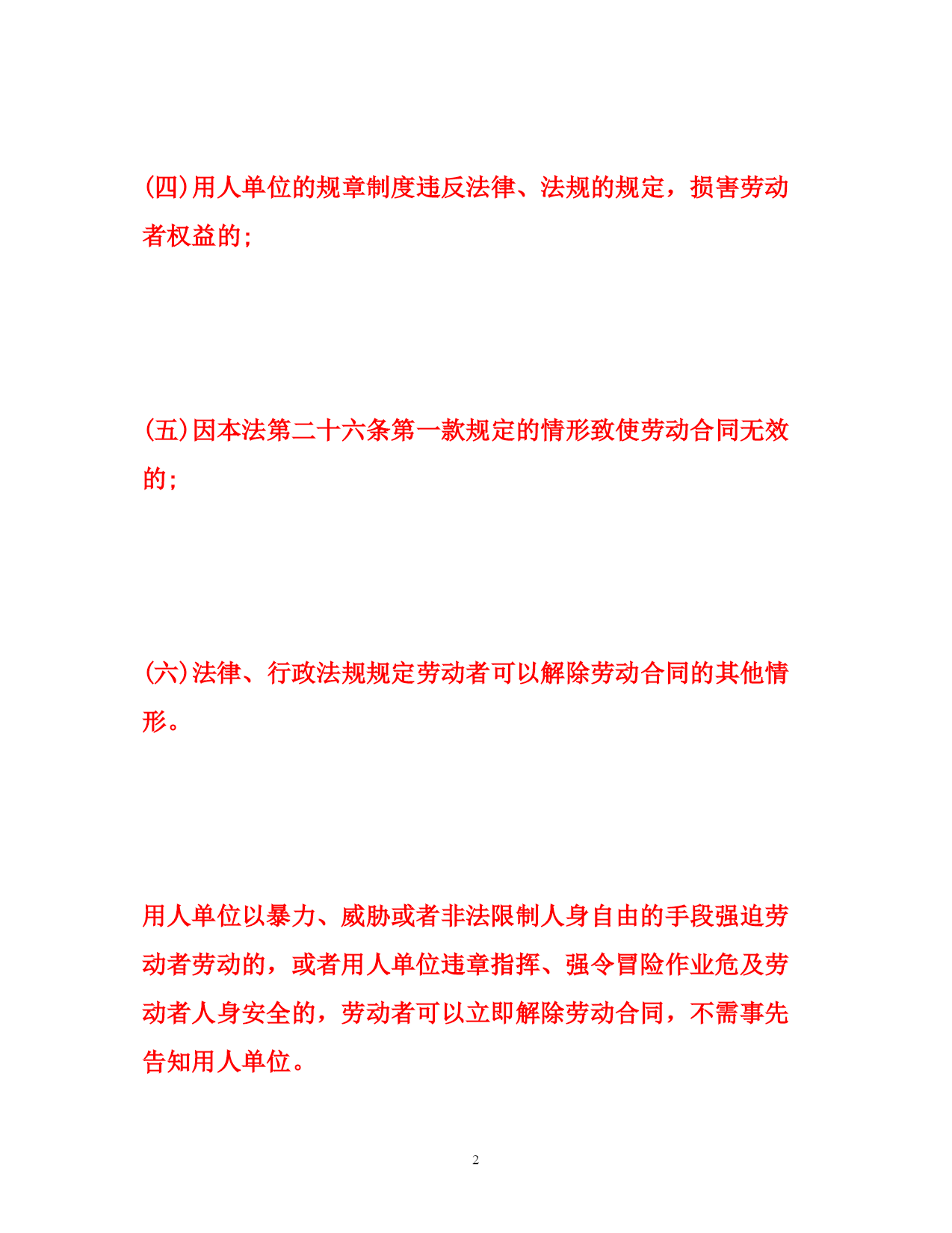 (四)用人单位的规章制度违反法律、法规的规定，损害劳动者权益的;

(五)因本法第二十六条第一款规定的情形致使劳动合同无效的;

(六)法律、行政法规规定劳动者可以解除劳动合同的其他情形。

用人单位以暴力、威胁或者非法限制人身自由的手段强迫劳动者劳动的，或者用人单位违章指挥、强令冒险作业危及劳动者人身安全的，劳动者可以立即解除劳动合同，不需事先告知用人单位。

2